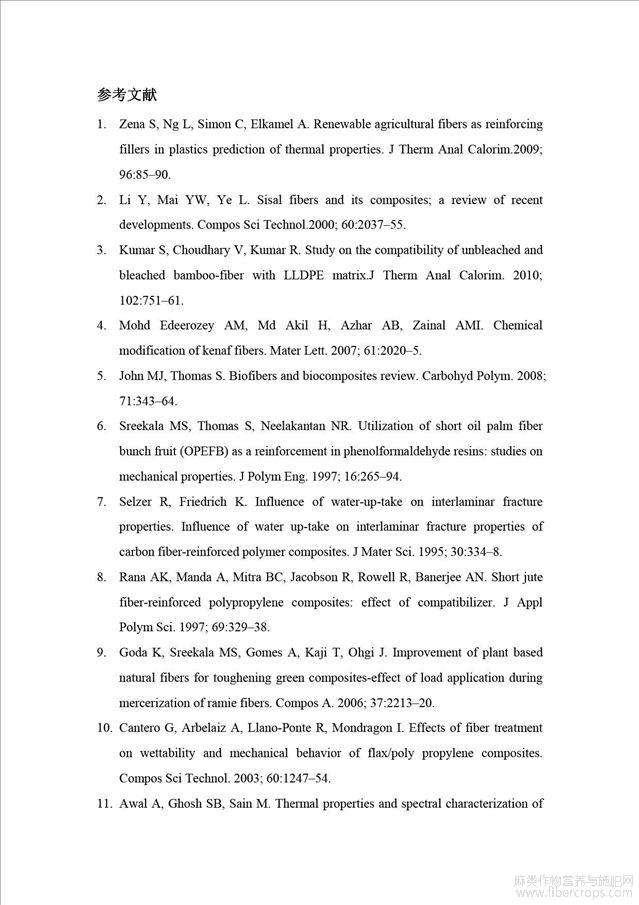 参考文献

1. Zena S, Ng L, Simon C, Elkamel A. Renewable agricultural fibers as reinforcing fillers in plastics prediction of thermal properties. J Therm Anal Calorim.2009; 96:85–90.

2. Li Y, Mai YW, Ye L. Sisal fibers and its composites; a review of recent developments. Compos Sci Technol.2000; 60:2037–55.

3. Kumar S, Choudhary V, Kumar R. Study on the compatibility of unbleached and bleached bamboo-fiber with LLDPE matrix.J Therm Anal Calorim. 2010; 102:751–61.

4. Mohd Edeerozey AM, Md Akil H, Azhar AB, Zainal AMI. Chemical modification of kenaf fibers. Mater Lett. 2007; 61:2020–5.

5. John MJ, Thomas S. Biofibers and biocomposites review. Carbohyd Polym. 2008; 71:343–64.

6. Sreekala MS, Thomas S, Neelakantan NR. Utilization of short oil palm fiber bunch fruit (OPEFB) as a reinforcement in phenolformaldehyde resins: studies on mechanical properties. J Polym Eng. 1997; 16:265–94.

7. Selzer R, Friedrich K. Influence of water-up-take on interlaminar fracture properties. Influence of water up-take on interlaminar fracture properties of carbon fiber-reinforced polymer composites. J Mater Sci. 1995; 30:334–8.

8. Rana AK, Manda A, Mitra BC, Jacobson R, Rowell R, Banerjee AN. Short jute fiber-reinforced polypropylene composites: effect of compatibilizer. J Appl Polym Sci. 1997; 69:329–38.

9. Goda K, Sreekala MS, Gomes A, Kaji T, Ohgi J. Improvement of plant based natural fibers for toughening green composites-effect of load application during mercerization of ramie fibers. Compos A. 2006; 37:2213–20.

10. Cantero G, Arbelaiz A, Llano-Ponte R, Mondragon I. Effects of fiber treatment on wettability and mechanical behavior of flax/poly propylene composites. Compos Sci Technol. 2003; 60:1247–54.

11. Awal A, Ghosh SB, Sain M. Thermal properties and spectral characterization of

麻类作物营养与施肥网
www.fibercrops.com